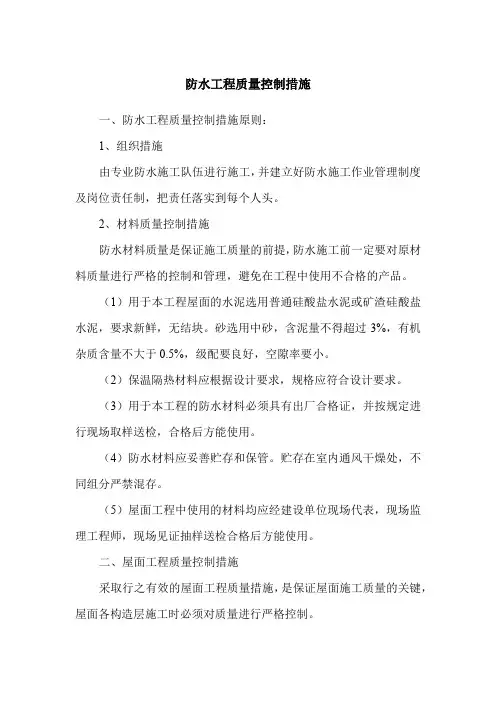 防水工程质量控制措施

一、防水工程质量控制措施原则：

1、组织措施

由专业防水施工队伍进行施工，并建立好防水施工作业管理制度及岗位责任制，把责任落实到每个人头。

2、材料质量控制措施

防水材料质量是保证施工质量的前提，防水施工前一定要对原材料质量进行严格的控制和管理，避免在工程中使用不合格的产品。

（1）用于本工程屋面的水泥选用普通硅酸盐水泥或矿渣硅酸盐水泥，要求新鲜，无结块。砂选用中砂，含泥量不得超过 3%，有机杂质含量不大于 0.5%，级配要良好，空隙率要小。

（2）保温隔热材料应根据设计要求，规格应符合设计要求。

（3）用于本工程的防水材料必须具有出厂合格证，并按规定进行现场取样送检，合格后方能使用。

（4）防水材料应妥善贮存和保管。贮存在室内通风干燥处，不同组分严禁混存。

（5）屋面工程中使用的材料均应经建设单位现场代表，现场监理工程师，现场见证抽样送检合格后方能使用。

二、屋面工程质量控制措施

采取行之有效的屋面工程质量措施，是保证屋面施工质量的关键，屋面各构造层施工时必须对质量进行严格控制。